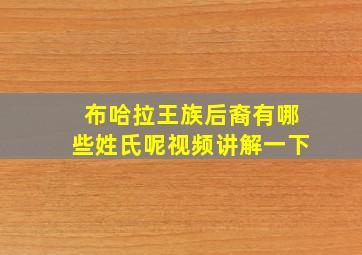 布哈拉王族后裔有哪些姓氏呢视频讲解一下